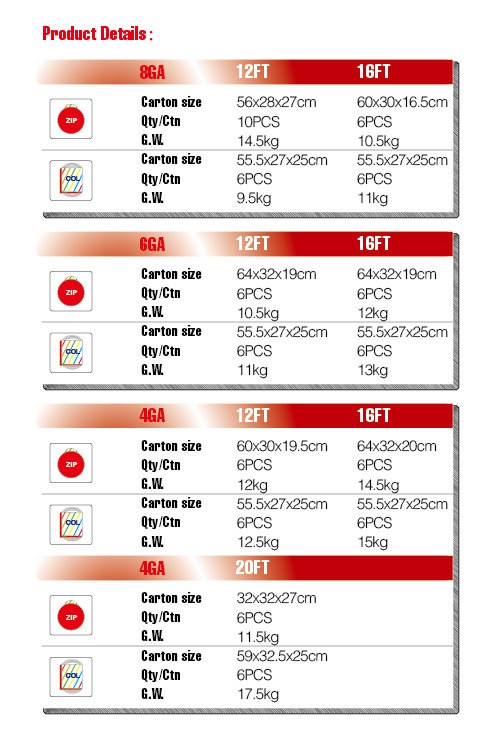 Product Details :

| | 8GA | 12FT | 16FT |
|---|---|---|---|
| ZIP | Carton size | 56x28x27cm | 60x30x16.5cm |
| | Qty/Ctn | 10PCS | 6PCS |
| | G.W. | 14.5kg | 10.5kg |
| COL | Carton size | 55.5x27x25cm | 55.5x27x25cm |
| | Qty/Ctn | 6PCS | 6PCS |
| | G.W. | 9.5kg | 11kg |

| | 6GA | 12FT | 16FT |
|---|---|---|---|
| ZIP | Carton size | 64x32x19cm | 64x32x19cm |
| | Qty/Ctn | 6PCS | 6PCS |
| | G.W. | 10.5kg | 12kg |
| COL | Carton size | 55.5x27x25cm | 55.5x27x25cm |
| | Qty/Ctn | 6PCS | 6PCS |
| | G.W. | 11kg | 13kg |

| | 4GA | 12FT | 16FT |
|---|---|---|---|
| ZIP | Carton size | 60x30x19.5cm | 64x32x20cm |
| | Qty/Ctn | 6PCS | 6PCS |
| | G.W. | 12kg | 14.5kg |
| COL | Carton size | 55.5x27x25cm | 55.5x27x25cm |
| | Qty/Ctn | 6PCS | 6PCS |
| | G.W. | 12.5kg | 15kg |

| | 4GA | 20FT |
|---|---|---|
| ZIP | Carton size | 32x32x27cm |
| | Qty/Ctn | 6PCS |
| | G.W. | 11.5kg |
| COL | Carton size | 59x32.5x25cm |
| | Qty/Ctn | 6PCS |
| | G.W. | 17.5kg |